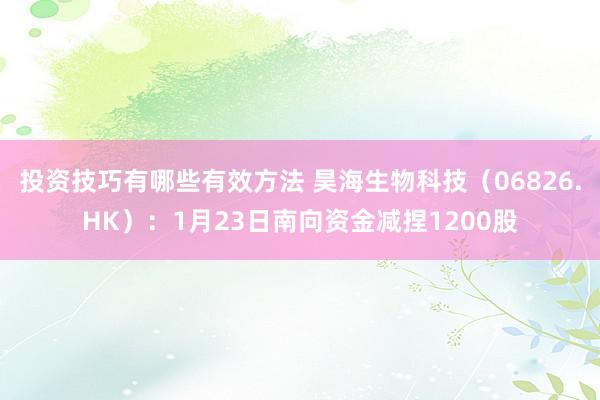 投资技巧有哪些有效方法 昊海生物科技（06826.HK）：1月23日南向资金减捏1200股